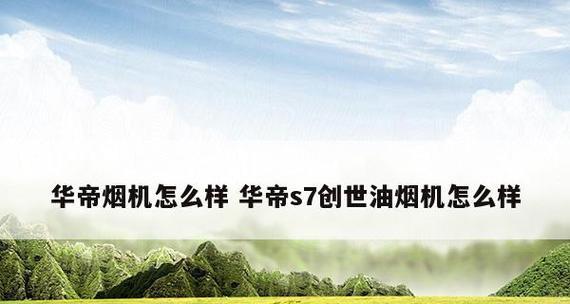 华帝烟机怎么样 华帝s7创世油烟机怎么样